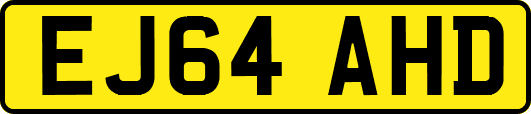 EJ64 AHD